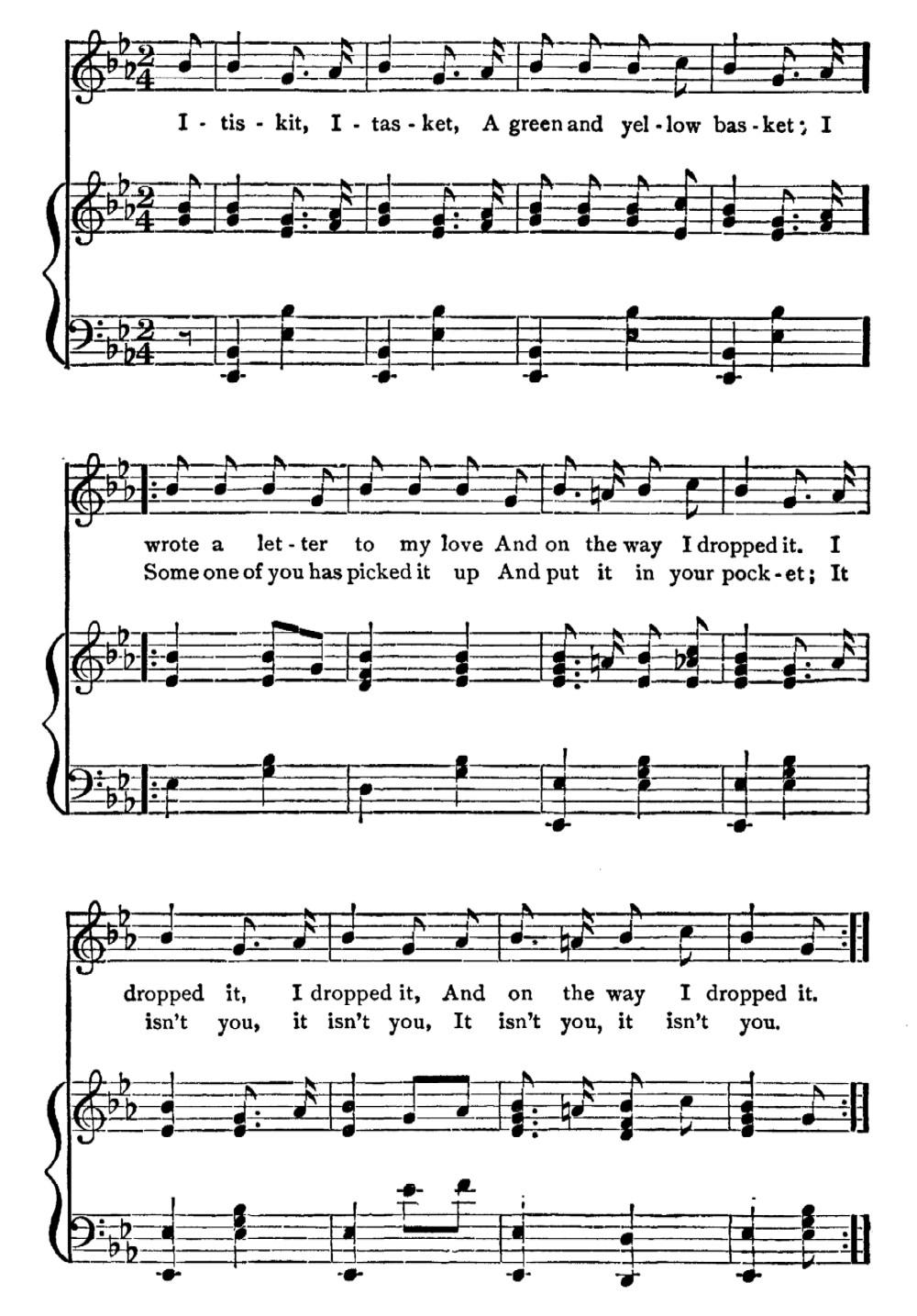 I - tis - kit, I - tas - ket, A green and yel - low bas - ket; I

wrote a let - ter to my love And on the way I dropped it. I
Some one of you has picked it up And put it in your pock - et; It

dropped it, I dropped it, And on the way I dropped it.
isn't you, it isn't you, It isn't you, it isn't you.